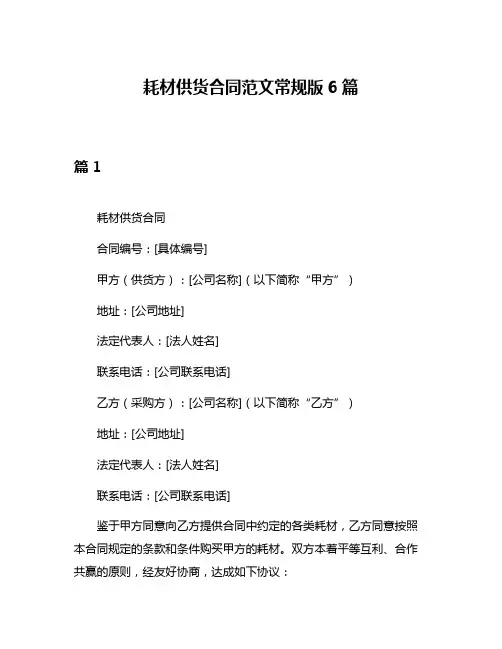 耗材供货合同范文常规版 6 篇

篇 1

耗材供货合同

合同编号：[具体编号]

甲方（供货方）：[公司名称]（以下简称“甲方”）

地址：[公司地址]

法定代表人：[法人姓名]

联系电话：[公司联系电话]

乙方（采购方）：[公司名称]（以下简称“乙方”）

地址：[公司地址]

法定代表人：[法人姓名]

联系电话：[公司联系电话]

鉴于甲方同意向乙方提供合同中约定的各类耗材，乙方同意按照本合同规定的条款和条件购买甲方的耗材。双方本着平等互利、合作共赢的原则，经友好协商，达成如下协议：